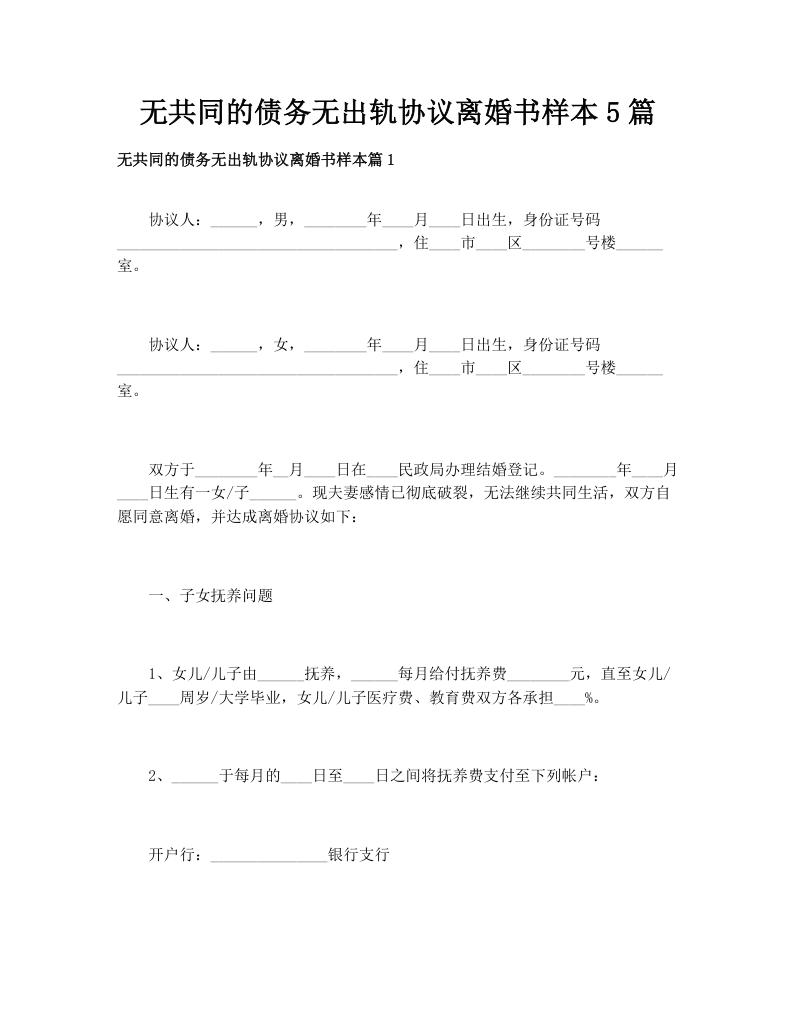 无共同的债务无出轨协议离婚书样本5篇

无共同的债务无出轨协议离婚书样本篇1

协议人：______，男，________年____月____日出生，身份证号码____________________________________，住____市____区________号楼______室。

协议人：______，女，________年____月____日出生，身份证号码____________________________________，住____市____区________号楼______室。

双方于________年__月____日在____民政局办理结婚登记。________年____月____日生有一女/子______。现夫妻感情已彻底破裂，无法继续共同生活，双方自愿同意离婚，并达成离婚协议如下：

一、子女抚养问题

1、女儿/儿子由______抚养，______每月给付抚养费________元，直至女儿/儿子____周岁/大学毕业，女儿/儿子医疗费、教育费双方各承担____%。

2、______于每月的____日至____日之间将抚养费支付至下列帐户：

开户行：_______________银行支行